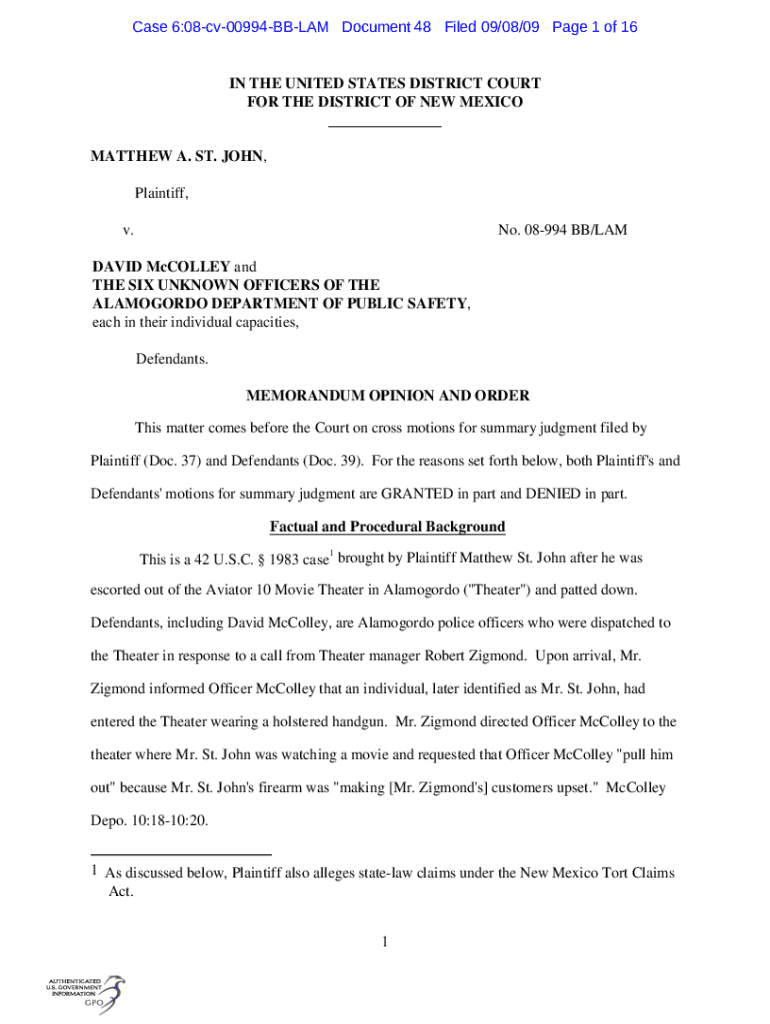 Case 6:08-cv-00994-BB-LAM Document 48 Filed 09/08/09 Page 1 of 16

IN THE UNITED STATES DISTRICT COURT
FOR THE DISTRICT OF NEW MEXICO

MATTHEW A. ST. JOHN,

Plaintiff,

v. No. 08-994 BB/LAM

DAVID McCOLLEY and
THE SIX UNKNOWN OFFICERS OF THE
ALAMOGORDO DEPARTMENT OF PUBLIC SAFETY,
each in their individual capacities,

Defendants.

MEMORANDUM OPINION AND ORDER

This matter comes before the Court on cross motions for summary judgment filed by Plaintiff (Doc. 37) and Defendants (Doc. 39). For the reasons set forth below, both Plaintiff's and Defendants' motions for summary judgment are GRANTED in part and DENIED in part.

Factual and Procedural Background

This is a 42 U.S.C. § 1983 case$^1$ brought by Plaintiff Matthew St. John after he was escorted out of the Aviator 10 Movie Theater in Alamogordo ("Theater") and patted down. Defendants, including David McColley, are Alamogordo police officers who were dispatched to the Theater in response to a call from Theater manager Robert Zigmond. Upon arrival, Mr. Zigmond informed Officer McColley that an individual, later identified as Mr. St. John, had entered the Theater wearing a holstered handgun. Mr. Zigmond directed Officer McColley to the theater where Mr. St. John was watching a movie and requested that Officer McColley "pull him out" because Mr. St. John's firearm was "making [Mr. Zigmond's] customers upset." McColley Depo. 10:18-10:20.

1 As discussed below, Plaintiff also alleges state-law claims under the New Mexico Tort Claims Act.

1

AUTHENTICATED
U.S. GOVERNMENT
INFORMATION
GPO